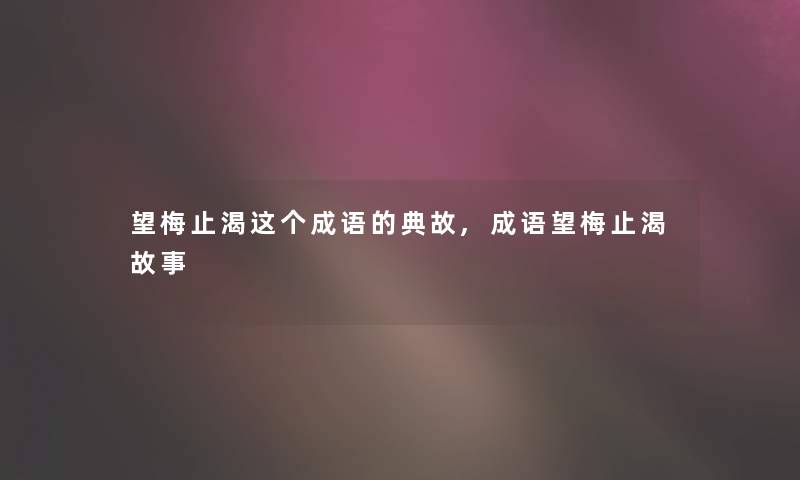 望梅止渴这个成语的典故，成语望梅止渴故事